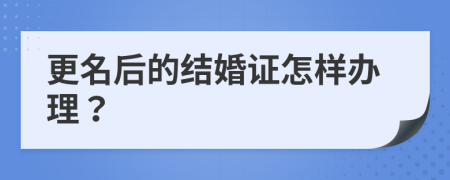 更名后的结婚证怎样办理？